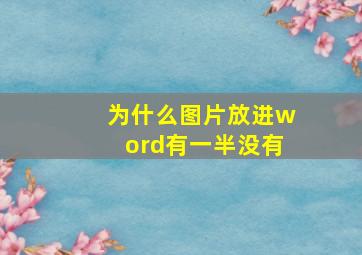 为什么图片放进word有一半没有